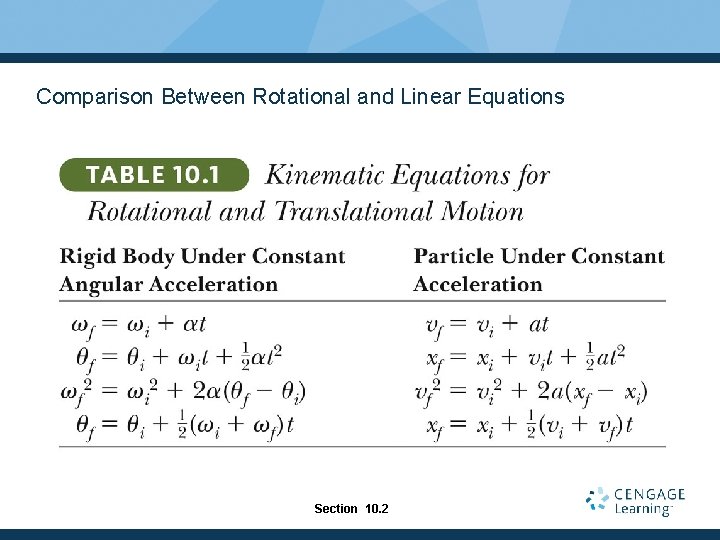 Comparison Between Rotational and Linear Equations

TABLE 10.1 Kinematic Equations for Rotational and Translational Motion

| Rigid Body Under Constant Angular Acceleration | Particle Under Constant Acceleration |
|---|---|
| $\omega_f = \omega_i + \alpha t$ | $v_f = v_i + at$ |
| $\theta_f = \theta_i + \omega_i t + \frac{1}{2}\alpha t^2$ | $x_f = x_i + v_i t + \frac{1}{2}at^2$ |
| $\omega_f^2 = \omega_i^2 + 2\alpha(\theta_f - \theta_i)$ | $v_f^2 = v_i^2 + 2a(x_f - x_i)$ |
| $\theta_f = \theta_i + \frac{1}{2}(\omega_i + \omega_f)t$ | $x_f = x_i + \frac{1}{2}(v_i + v_f)t$ |

Section 10.2

CENGAGE Learning